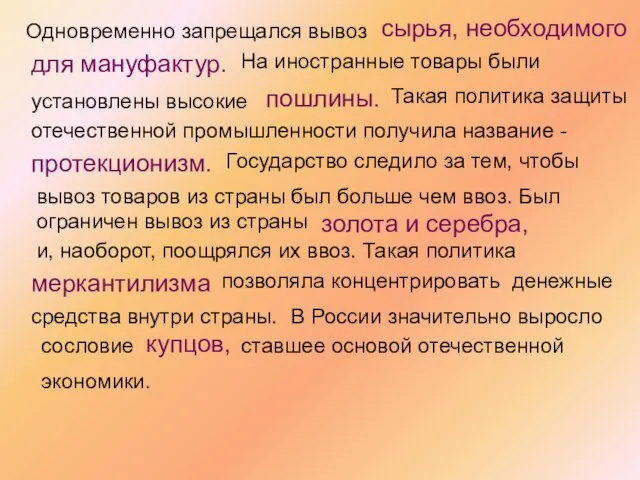 Одновременно запрещался вывоз сырья, необходимого для мануфактур. На иностранные товары были установлены высокие пошлины. Такая политика защиты отечественной промышленности получила название - протекционизм. Государство следило за тем, чтобы вывоз товаров из страны был больше чем ввоз. Был ограничен вывоз из страны золота и серебра, и, наоборот, поощрялся их ввоз. Такая политика меркантилизма позволяла концентрировать денежные средства внутри страны. В России значительно выросло сословие купцов, ставшее основой отечественной экономики.